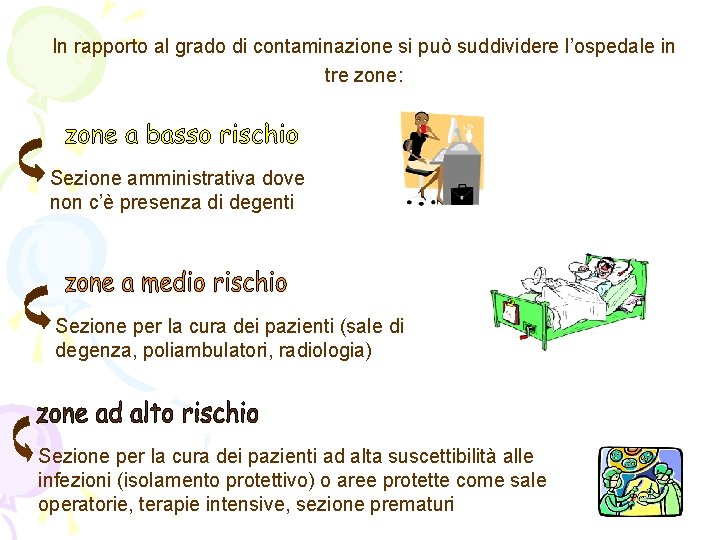 In rapporto al grado di contaminazione si può suddividere l'ospedale in tre zone:

zone a basso rischio

Sezione amministrativa dove non c'è presenza di degenti

zone a medio rischio

Sezione per la cura dei pazienti (sale di degenza, poliambulatori, radiologia)

zone ad alto rischio

Sezione per la cura dei pazienti ad alta suscettibilità alle infezioni (isolamento protettivo) o aree protette come sale operatorie, terapie intensive, sezione prematuri